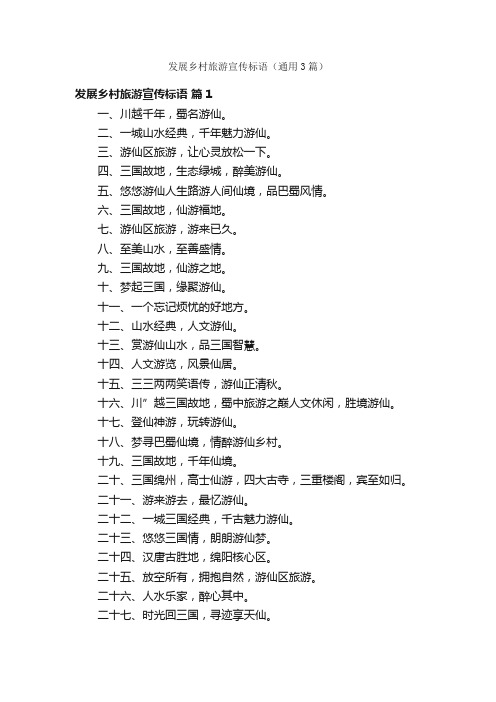 发展乡村旅游宣传标语（通用3篇）

发展乡村旅游宣传标语 篇1

一、川越千年，蜀名游仙。

二、一城山水经典，千年魅力游仙。

三、游仙区旅游，让心灵放松一下。

四、三国故地，生态绿城，醉美游仙。

五、悠悠游仙人生路游人间仙境，品巴蜀风情。

六、三国故地，仙游福地。

七、游仙区旅游，游来已久。

八、至美山水，至善盛情。

九、三国故地，仙游之地。

十、梦起三国，缘聚游仙。

十一、一个忘记烦忧的好地方。

十二、山水经典，人文游仙。

十三、赏游仙山水，品三国智慧。

十四、人文游览，风景仙居。

十五、三三两两笑语传，游仙正清秋。

十六、川”越三国故地，蜀中旅游之巅人文休闲，胜境游仙。

十七、登仙神游，玩转游仙。

十八、梦寻巴蜀仙境，情醉游仙乡村。

十九、三国故地，千年仙境。

二十、三国绵州，高士仙游，四大古寺，三重楼阁，宾至如归。

二十一、游来游去，最忆游仙。

二十二、一城三国经典，千古魅力游仙。

二十三、悠悠三国情，朗朗游仙梦。

二十四、汉唐古胜地，绵阳核心区。

二十五、放空所有，拥抱自然，游仙区旅游。

二十六、人水乐家，醉心其中。

二十七、时光回三国，寻迹享天仙。